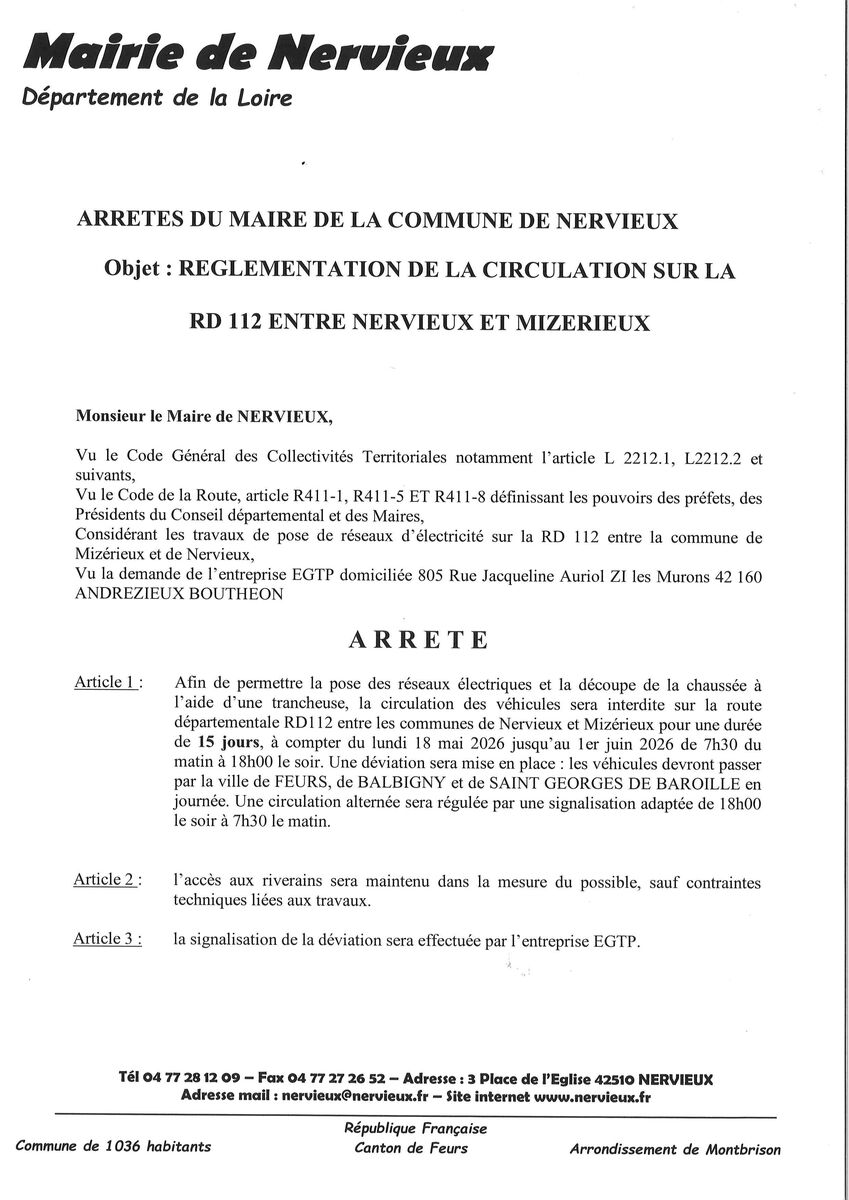 Mairie de Nervieux

Département de la Loire

ARRETES DU MAIRE DE LA COMMUNE DE NERVIEUX

Objet : REGLEMENTATION DE LA CIRCULATION SUR LA

RD 112 ENTRE NERVIEUX ET MIZERIEUX

Monsieur le Maire de NERVIEUX,

Vu le Code Général des Collectivités Territoriales notamment l'article L 2212.1, L2212.2 et suivants,
Vu le Code de la Route, article R411-1, R411-5 ET R411-8 définissant les pouvoirs des préfets, des Présidents du Conseil départemental et des Maires,
Considérant les travaux de pose de réseaux d'électricité sur la RD 112 entre la commune de Mizérieux et de Nervieux,
Vu la demande de l'entreprise EGTP domiciliée 805 Rue Jacqueline Auriol ZI les Murons 42 160 ANDREZIEUX BOUTHEON

ARRETE

Article 1 : Afin de permettre la pose des réseaux électriques et la découpe de la chaussée à l'aide d'une trancheuse, la circulation des véhicules sera interdite sur la route départementale RD112 entre les communes de Nervieux et Mizérieux pour une durée de 15 jours, à compter du lundi 18 mai 2026 jusqu'au 1er juin 2026 de 7h30 du matin à 18h00 le soir. Une déviation sera mise en place : les véhicules devront passer par la ville de FEURS, de BALBIGNY et de SAINT GEORGES DE BAROILLE en journée. Une circulation alternée sera régulée par une signalisation adaptée de 18h00 le soir à 7h30 le matin.

Article 2 : l'accès aux riverains sera maintenu dans la mesure du possible, sauf contraintes techniques liées aux travaux.

Article 3 : la signalisation de la déviation sera effectuée par l'entreprise EGTP.

Tél 04 77 28 12 09 – Fax 04 77 27 26 52 – Adresse : 3 Place de l'Eglise 42510 NERVIEUX
Adresse mail : nervieux@nervieux.fr – Site internet www.nervieux.fr

Commune de 1036 habitants

République Française
Canton de Feurs

Arrondissement de Montbrison